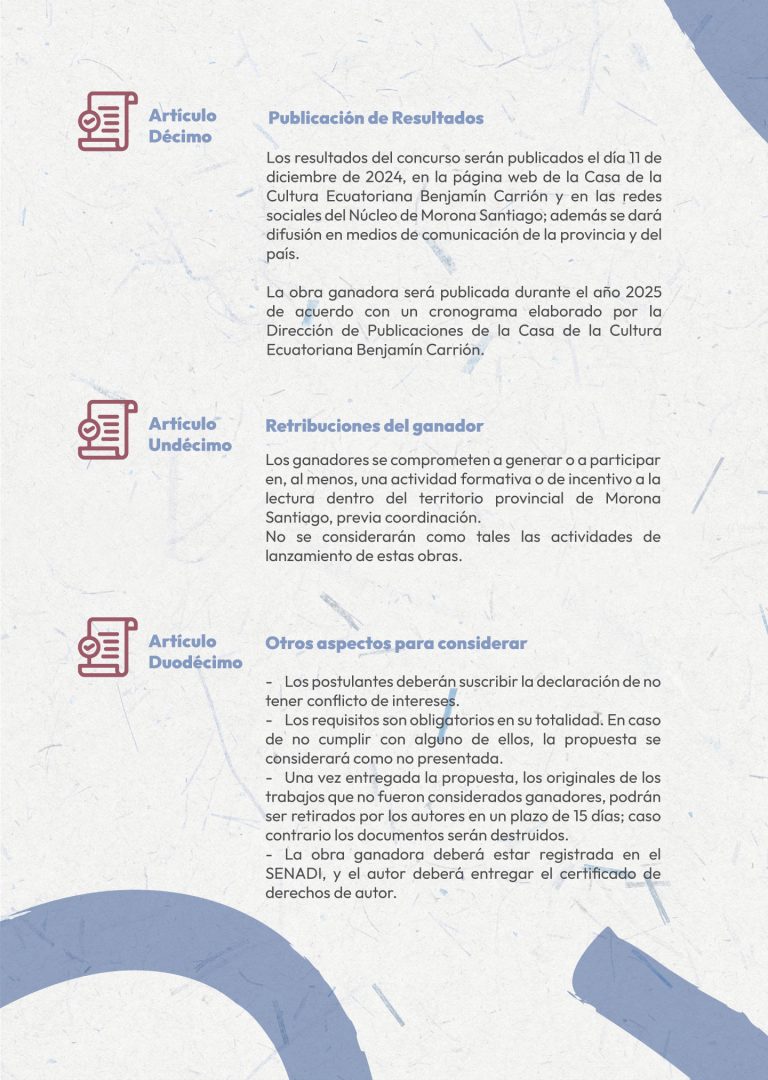 Artículo Décimo

Publicación de Resultados

Los resultados del concurso serán publicados el día 11 de diciembre de 2024, en la página web de la Casa de la Cultura Ecuatoriana Benjamín Carrión y en las redes sociales del Núcleo de Morona Santiago; además se dará difusión en medios de comunicación de la provincia y del país.

La obra ganadora será publicada durante el año 2025 de acuerdo con un cronograma elaborado por la Dirección de Publicaciones de la Casa de la Cultura Ecuatoriana Benjamín Carrión.

Artículo Undécimo

Retribuciones del ganador

Los ganadores se comprometen a generar o a participar en, al menos, una actividad formativa o de incentivo a la lectura dentro del territorio provincial de Morona Santiago, previa coordinación.
No se considerarán como tales las actividades de lanzamiento de estas obras.

Artículo Duodécimo

Otros aspectos para considerar

- Los postulantes deberán suscribir la declaración de no tener conflicto de intereses.
- Los requisitos son obligatorios en su totalidad. En caso de no cumplir con alguno de ellos, la propuesta se considerará como no presentada.
- Una vez entregada la propuesta, los originales de los trabajos que no fueron considerados ganadores, podrán ser retirados por los autores en un plazo de 15 días; caso contrario los documentos serán destruidos.
- La obra ganadora deberá estar registrada en el SENADI, y el autor deberá entregar el certificado de derechos de autor.